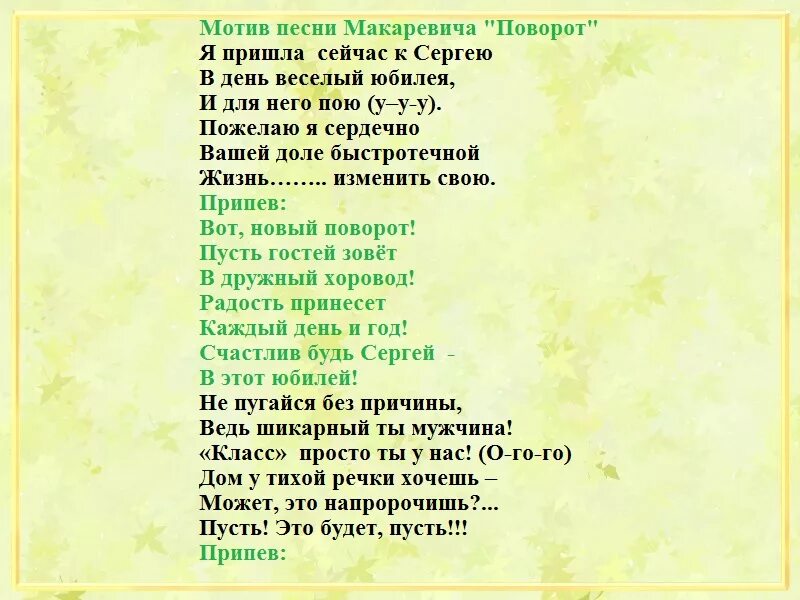 Мотив песни Макаревича "Поворот"
Я пришла сейчас к Сергею
В день веселый юбилея,
И для него пою (у–у-у).
Пожелаю я сердечно
Вашей доле быстротечной
Жизнь…….. изменить свою.
Припев:
Вот, новый поворот!
Пусть гостей зовёт
В дружный хоровод!
Радость принесет
Каждый день и год!
Счастлив будь Сергей -
В этот юбилей!
Не пугайся без причины,
Ведь шикарный ты мужчина!
«Класс» просто ты у нас! (О-го-го)
Дом у тихой речки хочешь –
Может, это напророчишь?...
Пусть! Это будет, пусть!!!
Припев: